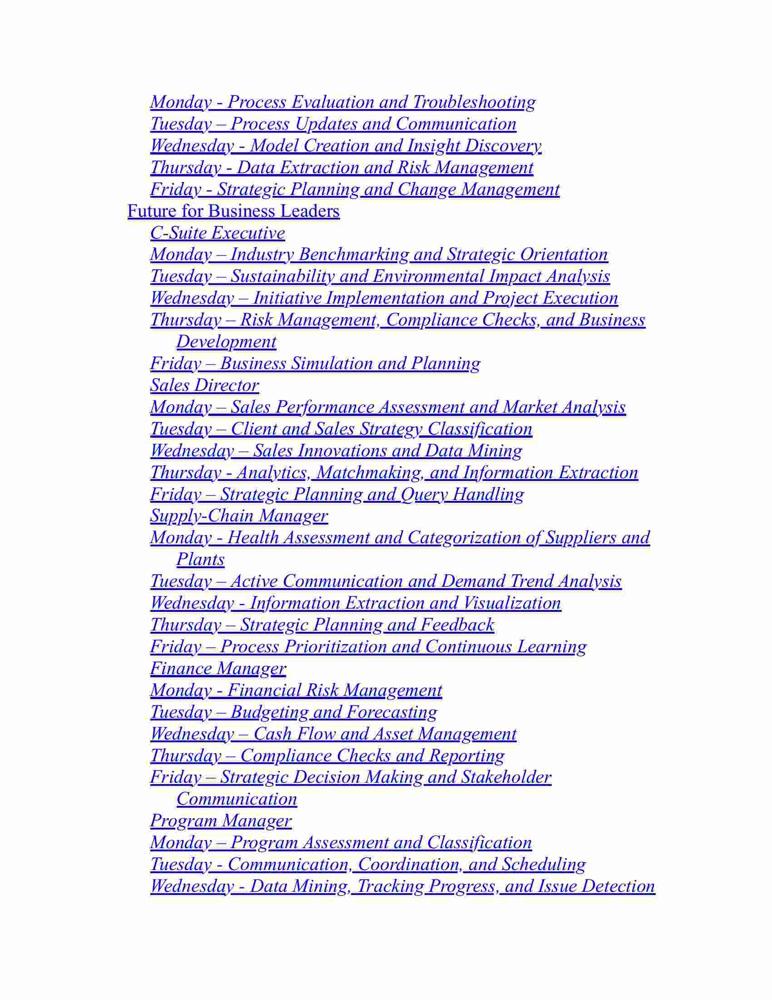 Monday - Process Evaluation and Troubleshooting
Tuesday – Process Updates and Communication
Wednesday - Model Creation and Insight Discovery
Thursday - Data Extraction and Risk Management
Friday - Strategic Planning and Change Management
Future for Business Leaders
C-Suite Executive
Monday – Industry Benchmarking and Strategic Orientation
Tuesday – Sustainability and Environmental Impact Analysis
Wednesday – Initiative Implementation and Project Execution
Thursday – Risk Management, Compliance Checks, and Business Development
Friday – Business Simulation and Planning
Sales Director
Monday – Sales Performance Assessment and Market Analysis
Tuesday – Client and Sales Strategy Classification
Wednesday – Sales Innovations and Data Mining
Thursday - Analytics, Matchmaking, and Information Extraction
Friday – Strategic Planning and Query Handling
Supply-Chain Manager
Monday - Health Assessment and Categorization of Suppliers and Plants
Tuesday – Active Communication and Demand Trend Analysis
Wednesday - Information Extraction and Visualization
Thursday – Strategic Planning and Feedback
Friday – Process Prioritization and Continuous Learning
Finance Manager
Monday - Financial Risk Management
Tuesday – Budgeting and Forecasting
Wednesday – Cash Flow and Asset Management
Thursday – Compliance Checks and Reporting
Friday – Strategic Decision Making and Stakeholder Communication
Program Manager
Monday – Program Assessment and Classification
Tuesday - Communication, Coordination, and Scheduling
Wednesday - Data Mining, Tracking Progress, and Issue Detection